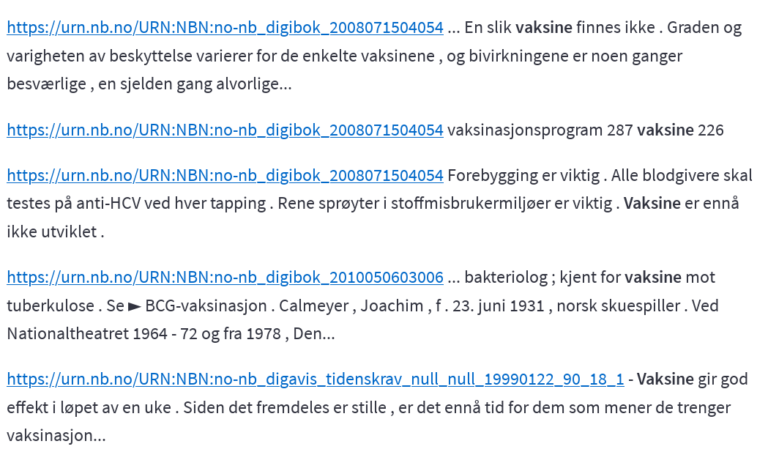 https://urn.nb.no/URN:NBN:no-nb_digibok_2008071504054 ... En slik vaksine finnes ikke . Graden og varigheten av beskyttelse varierer for de enkelte vaksinene , og bivirkningene er noen ganger besværlige , en sjelden gang alvorlige...

https://urn.nb.no/URN:NBN:no-nb_digibok_2008071504054 vaksinasjonsprogram 287 vaksine 226

https://urn.nb.no/URN:NBN:no-nb_digibok_2008071504054 Forebygging er viktig . Alle blodgivere skal testes på anti-HCV ved hver tapping . Rene sprøyter i stoffmisbrukermiljøer er viktig . Vaksine er ennå ikke utviklet .

https://urn.nb.no/URN:NBN:no-nb_digibok_2010050603006 ... bakteriolog ; kjent for vaksine mot tuberkulose . Se ► BCG-vaksinasjon . Calmeyer , Joachim , f . 23. juni 1931 , norsk skuespiller . Ved Nationaltheatret 1964 - 72 og fra 1978 , Den...

https://urn.nb.no/URN:NBN:no-nb_digavis_tidenskrav_null_null_19990122_90_18_1 - Vaksine gir god effekt i løpet av en uke . Siden det fremdeles er stille , er det ennå tid for dem som mener de trenger vaksinasjon...